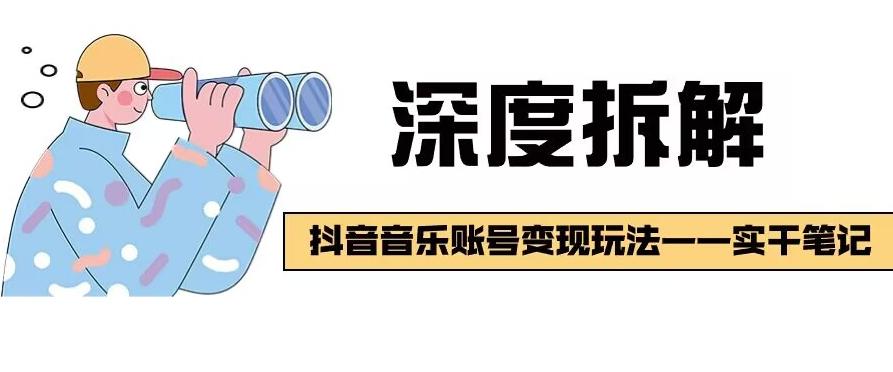 深度拆解

抖音音乐账号变现玩法——实干笔记